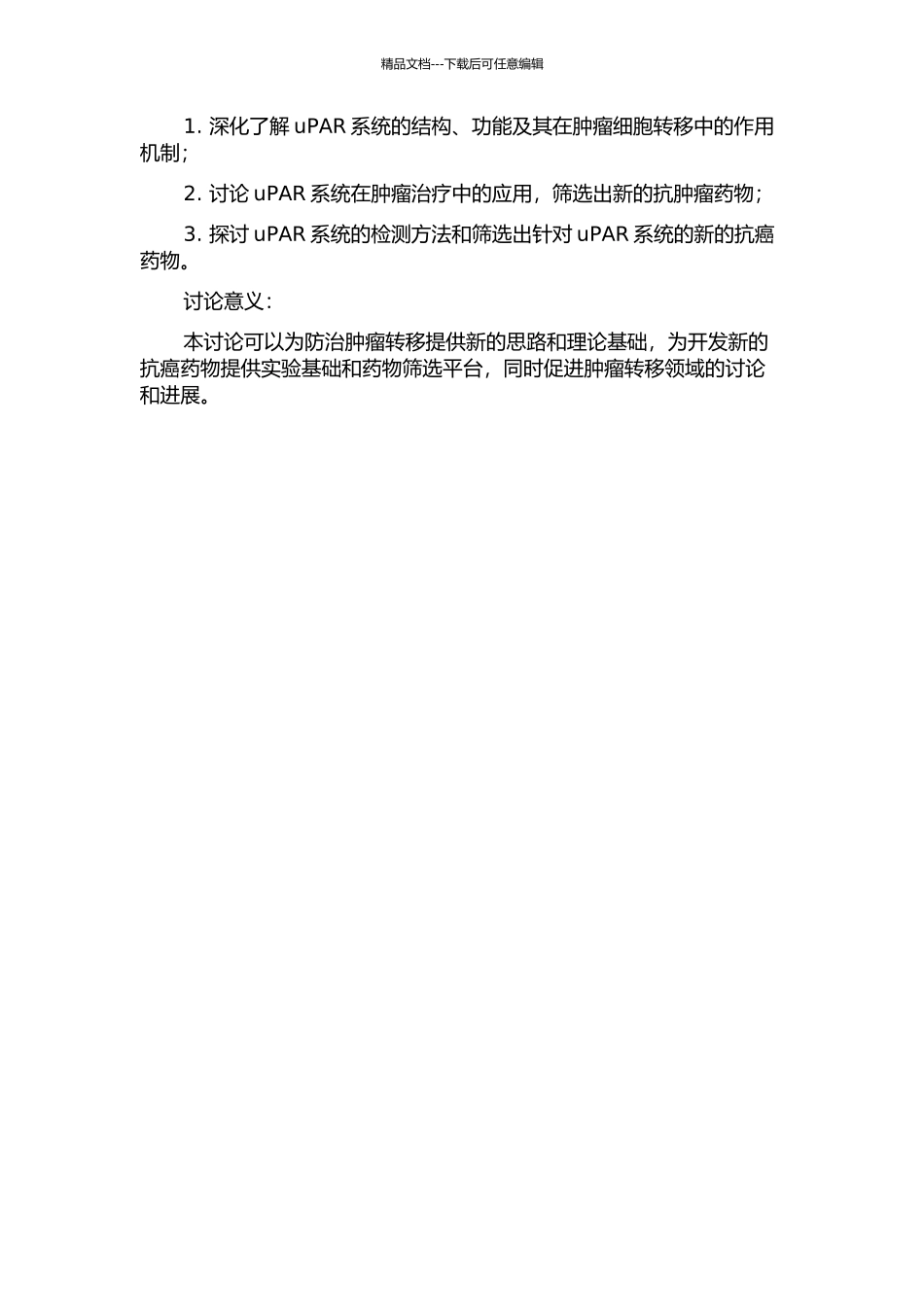 精品文档---下载后可任意编辑

1. 深化了解 uPAR 系统的结构、功能及其在肿瘤细胞转移中的作用机制；

2. 讨论 uPAR 系统在肿瘤治疗中的应用，筛选出新的抗肿瘤药物；

3. 探讨 uPAR 系统的检测方法和筛选出针对 uPAR 系统的新的抗癌药物。

讨论意义：

本讨论可以为防治肿瘤转移提供新的思路和理论基础，为开发新的抗癌药物提供实验基础和药物筛选平台，同时促进肿瘤转移领域的讨论和进展。